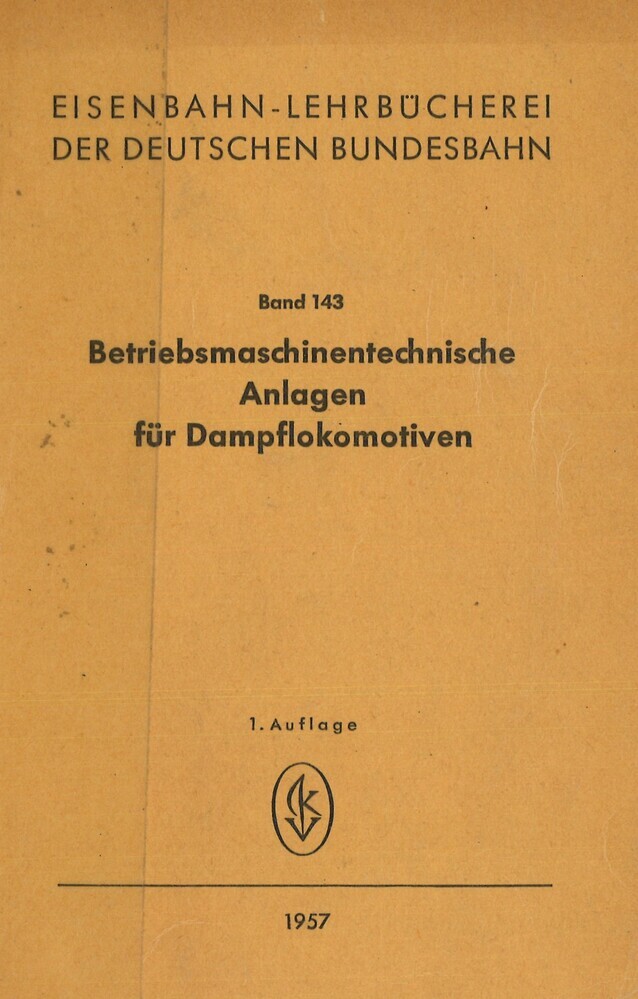 EISENBAHN-LEHRBÜCHEREI
DER DEUTSCHEN BUNDESBAHN

Band 143

Betriebsmaschinentechnische
Anlagen
für Dampflokomotiven

1. Auflage

1957